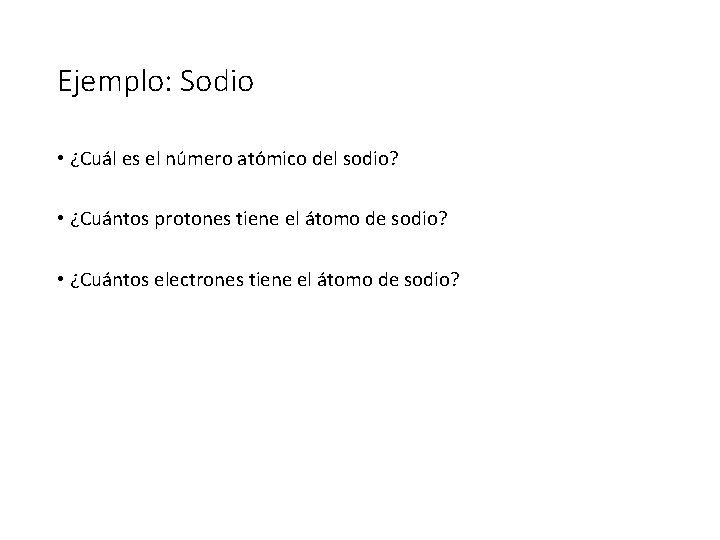 Ejemplo: Sodio

• ¿Cuál es el número atómico del sodio?

• ¿Cuántos protones tiene el átomo de sodio?

• ¿Cuántos electrones tiene el átomo de sodio?